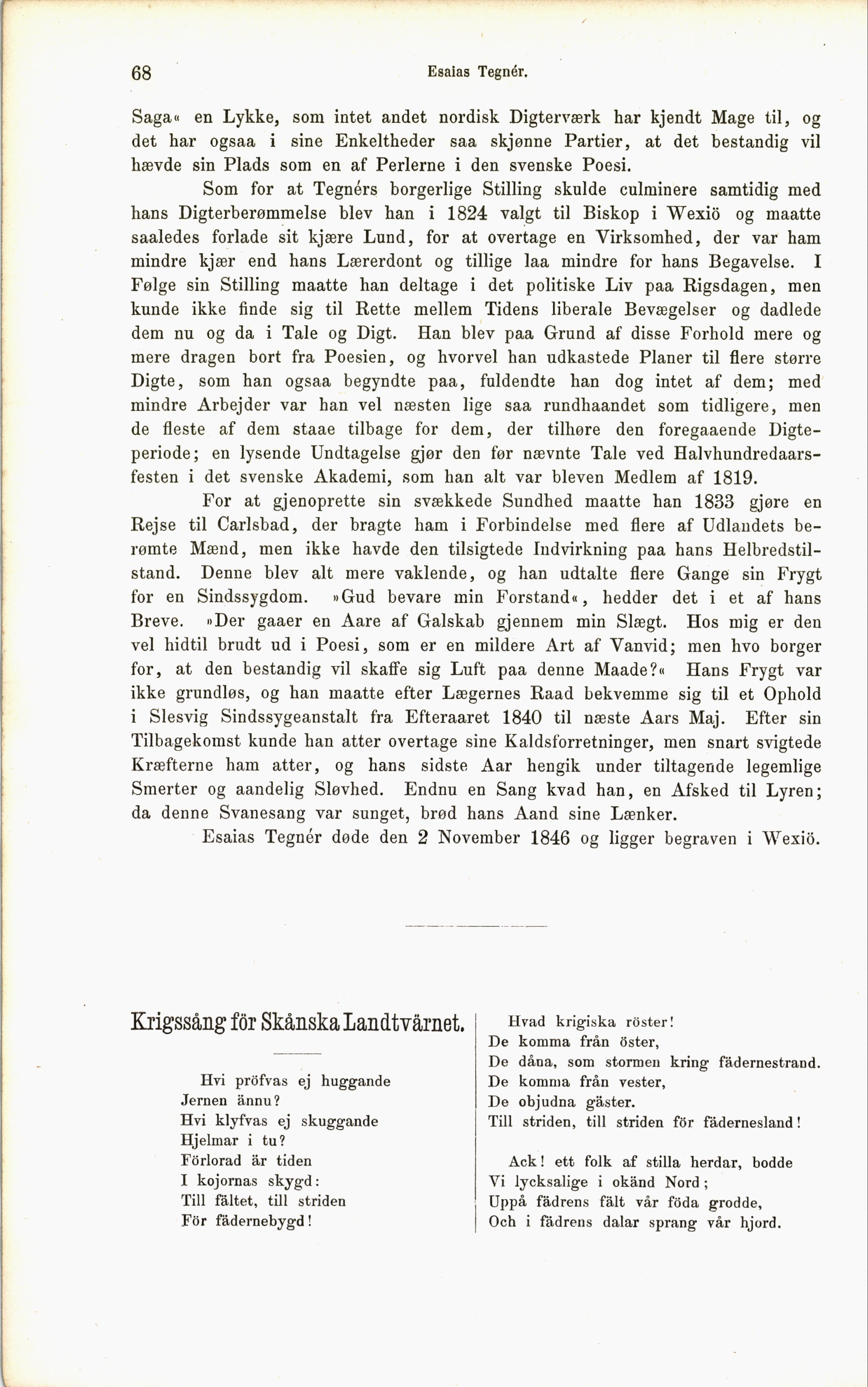 68 Esaias Tegnér.

Saga« en Lykke, som intet andet nordisk Digterværk har kjendt Mage til, og det har ogsaa i sine Enkeltheder saa skjønne Partier, at det bestandig vil hævde sin Plads som en af Perlerne i den svenske Poesi.

Som for at Tegnérs borgerlige Stilling skulde culminere samtidig med hans Digterberømmelse blev han i 1824 valgt til Biskop i Wexiö og maatte saaledes forlade sit kjære Lund, for at overtage en Virksomhed, der var ham mindre kjær end hans Lærerdont og tillige laa mindre for hans Begavelse. I Følge sin Stilling maatte han deltage i det politiske Liv paa Rigsdagen, men kunde ikke finde sig til Rette mellem Tidens liberale Bevægelser og dadlede dem nu og da i Tale og Digt. Han blev paa Grund af disse Forhold mere og mere dragen bort fra Poesien, og hvorvel han udkastede Planer til flere større Digte, som han ogsaa begyndte paa, fuldendte han dog intet af dem; med mindre Arbejder var han vel næsten lige saa rundhaandet som tidligere, men de fleste af dem staae tilbage for dem, der tilhøre den foregaaende Digteperiode; en lysende Undtagelse gjør den før nævnte Tale ved Halvhundredaarsfesten i det svenske Akademi, som han alt var bleven Medlem af 1819.

For at gjenoprette sin svækkede Sundhed maatte han 1833 gjøre en Rejse til Carlsbad, der bragte ham i Forbindelse med flere af Udlandets berømte Mænd, men ikke havde den tilsigtede Indvirkning paa hans Helbredstilstand. Denne blev alt mere vaklende, og han udtalte flere Gange sin Frygt for en Sindssygdom. »Gud bevare min Forstand«, hedder det i et af hans Breve. »Der gaaer en Aare af Galskab gjennem min Slægt. Hos mig er den vel hidtil brudt ud i Poesi, som er en mildere Art af Vanvid; men hvo borger for, at den bestandig vil skaffe sig Luft paa denne Maade?« Hans Frygt var ikke grundløs, og han maatte efter Lægernes Raad bekvemme sig til et Ophold i Slesvig Sindssygeanstalt fra Efteraaret 1840 til næste Aars Maj. Efter sin Tilbagekomst kunde han atter overtage sine Kaldsforretninger, men snart svigtede Kræfterne ham atter, og hans sidste Aar hengik under tiltagende legemlige Smerter og aandelig Sløvhed. Endnu en Sang kvad han, en Afsked til Lyren; da denne Svanesang var sunget, brød hans Aand sine Lænker.

Esaias Tegnér døde den 2 November 1846 og ligger begraven i Wexiö.

Krigssång för Skånska Landtvärnet.

Hvi pröfvas ej huggande
Jernen ännu?
Hvi klyfvas ej skuggande
Hjelmar i tu?
Förlorad är tiden
I kojornas skygd:
Till fältet, till striden
För fädernebygd!

Hvad krigiska röster!
De komma från öster,
De dåna, som stormen kring fädernestrand.
De komma från vester,
De objudna gäster.
Till striden, till striden för fädernesland!

Ack! ett folk af stilla herdar, bodde
Vi lycksalige i okänd Nord;
Uppå fädrens fält vår föda grodde,
Och i fädrens dalar sprang vår hjord.